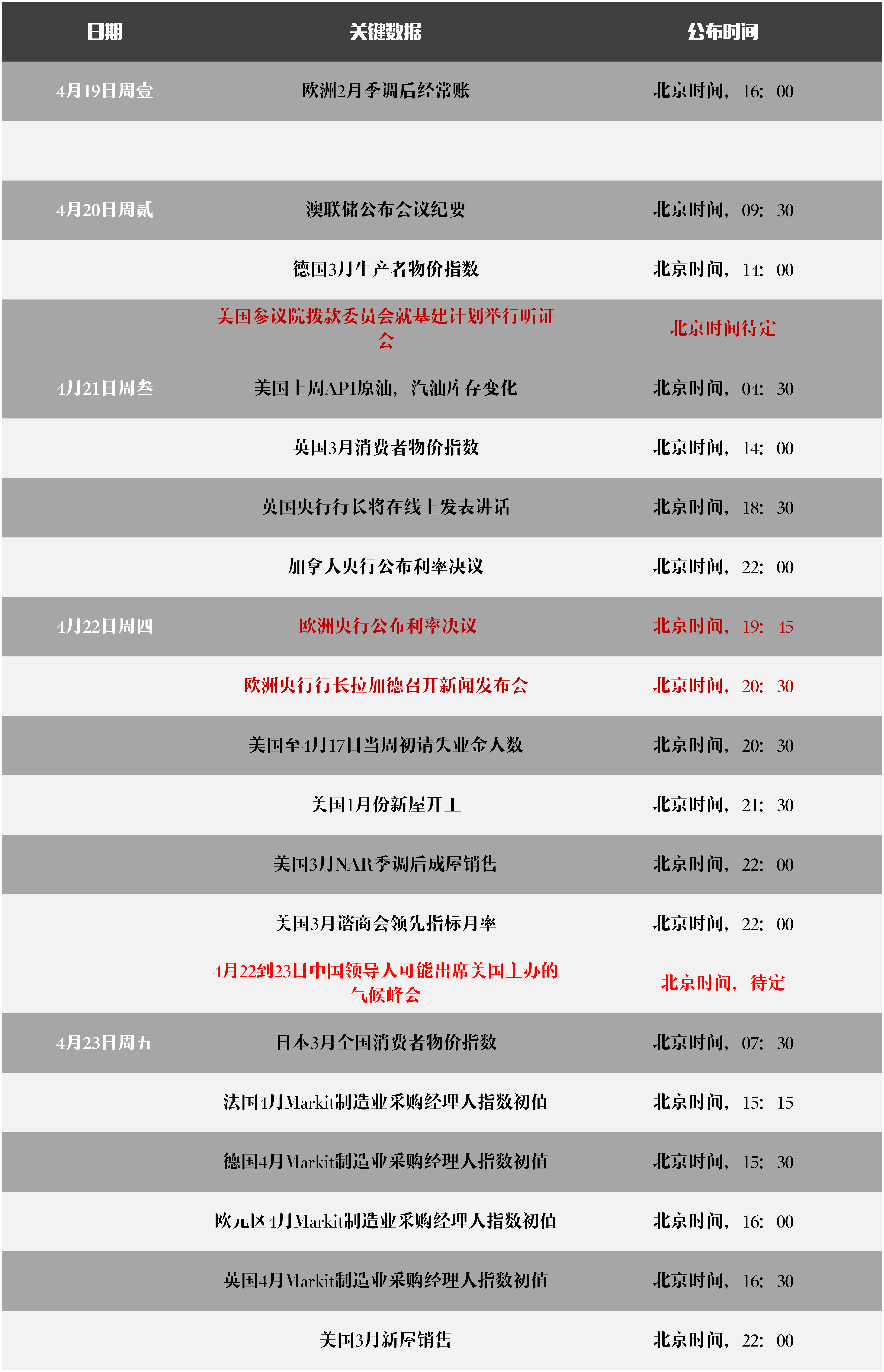 | 日期 | 关键数据 | 公布时间 |
|---|---|---|
| 4月19日周壹 | 欧洲2月季调后经常账 | 北京时间，16：00 |
| | | |
| 4月20日周贰 | 澳联储公布会议纪要 | 北京时间，09：30 |
| | 德国3月生产者物价指数 | 北京时间，14：00 |
| | 美国参议院拨款委员会就基建计划举行听证会 | 北京时间待定 |
| 4月21日周叁 | 美国上周API原油，汽油库存变化 | 北京时间，04：30 |
| | 英国3月消费者物价指数 | 北京时间，14：00 |
| | 英国央行行长将在线上发表讲话 | 北京时间，18：30 |
| | 加拿大央行公布利率决议 | 北京时间，22：00 |
| 4月22日周四 | 欧洲央行公布利率决议 | 北京时间，19：45 |
| | 欧洲央行行长拉加德召开新闻发布会 | 北京时间，20：30 |
| | 美国至4月17日当周初请失业金人数 | 北京时间，20：30 |
| | 美国1月份新屋开工 | 北京时间，21：30 |
| | 美国3月NAR季调后成屋销售 | 北京时间，22：00 |
| | 美国3月谘商会领先指标月率 | 北京时间，22：00 |
| | 4月22到23日中国领导人可能出席美国主办的气候峰会 | 北京时间，待定 |
| 4月23日周五 | 日本3月全国消费者物价指数 | 北京时间，07：30 |
| | 法国4月Markit制造业采购经理人指数初值 | 北京时间，15：15 |
| | 德国4月Markit制造业采购经理人指数初值 | 北京时间，15：30 |
| | 欧元区4月Markit制造业采购经理人指数初值 | 北京时间，16：00 |
| | 英国4月Markit制造业采购经理人指数初值 | 北京时间，16：30 |
| | 美国3月新屋销售 | 北京时间，22：00 |